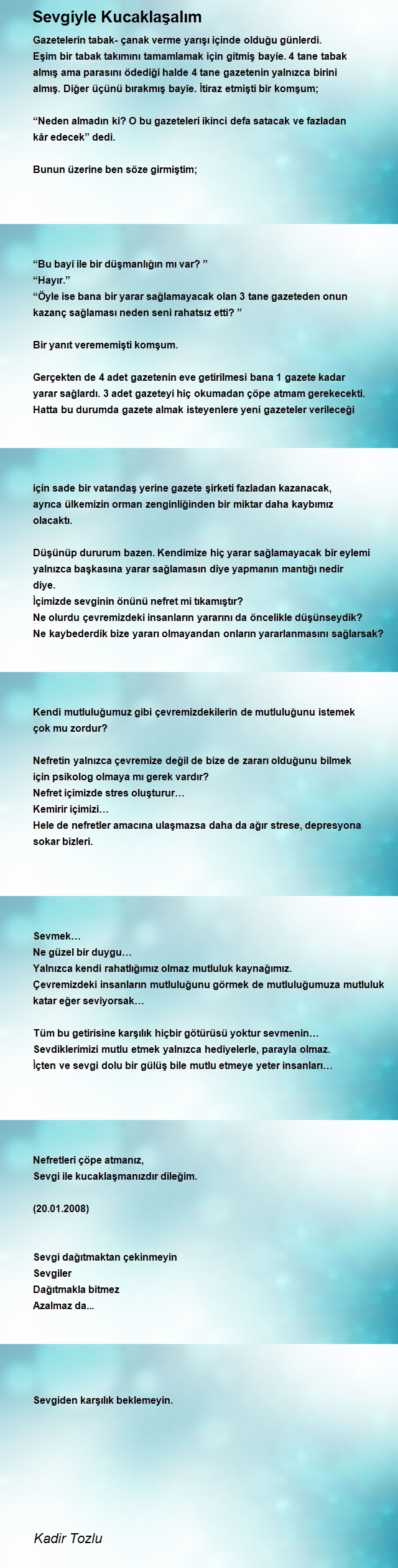 Sevgiyle Kucaklaşalım

Gazetelerin tabak- çanak verme yarışı içinde olduğu günlerdi. Eşim bir tabak takımını tamamlamak için gitmiş bayîe. 4 tane tabak almış ama parasını ödediği halde 4 tane gazetenin yalnızca birini almış. Diğer üçünü bırakmış bayîe. İtiraz etmişti bir komşum;

“Neden almadın ki? O bu gazeteleri ikinci defa satacak ve fazladan kâr edecek” dedi.

Bunun üzerine ben söze girmiştim;

“Bu bayî ile bir düşmanlığın mı var? ”
“Hayır.”
“Öyle ise bana bir yarar sağlamayacak olan 3 tane gazeteden onun kazanç sağlaması neden seni rahatsız etti? ”

Bir yanıt verememişti komşum.

Gerçekten de 4 adet gazetenin eve getirilmesi bana 1 gazete kadar yarar sağlardı. 3 adet gazeteyi hiç okumadan çöpe atmam gerekecekti. Hatta bu durumda gazete almak isteyenlere yeni gazeteler verileceği

için sade bir vatandaş yerine gazete şirketi fazladan kazanacak, ayrıca ülkemizin orman zenginliğinden bir miktar daha kaybımız olacaktı.

Düşünüp dururum bazen. Kendimize hiç yarar sağlamayacak bir eylemi yalnızca başkasına yarar sağlamasın diye yapmanın mantığı nedir diye.
İçimizde sevginin önünü nefret mi tıkamıştır?
Ne olurdu çevremizdeki insanların yararını da öncelikle düşünseydik?
Ne kaybederdik bize yararı olmayandan onların yararlanmasını sağlarsak?

Kendi mutluluğumuz gibi çevremizdekilerin de mutluluğunu istemek çok mu zordur?

Nefretin yalnızca çevremize değil de bize de zararı olduğunu bilmek için psikolog olmaya mı gerek vardır?
Nefret içimizde stres oluşturur…
Kemirir içimizi…
Hele de nefretler amacına ulaşmazsa daha da ağır strese, depresyona sokar bizleri.

Sevmek…
Ne güzel bir duygu…
Yalnızca kendi rahatlığımız olmaz mutluluk kaynağımız.
Çevremizdeki insanların mutluluğunu görmek de mutluluğumuza mutluluk katar eğer seviyorsak…

Tüm bu getirisine karşılık hiçbir götürüsü yoktur sevmenin…
Sevdiklerimizi mutlu etmek yalnızca hediyelerle, parayla olmaz.
İçten ve sevgi dolu bir gülüş bile mutlu etmeye yeter insanları…

Nefretleri çöpe atmanız,
Sevgi ile kucaklaşmanızdır dileğim.

(20.01.2008)

Sevgi dağıtmaktan çekinmeyin
Sevgiler
Dağıtmakla bitmez
Azalmaz da...

Sevgiden karşılık beklemeyin.

Kadir Tozlu